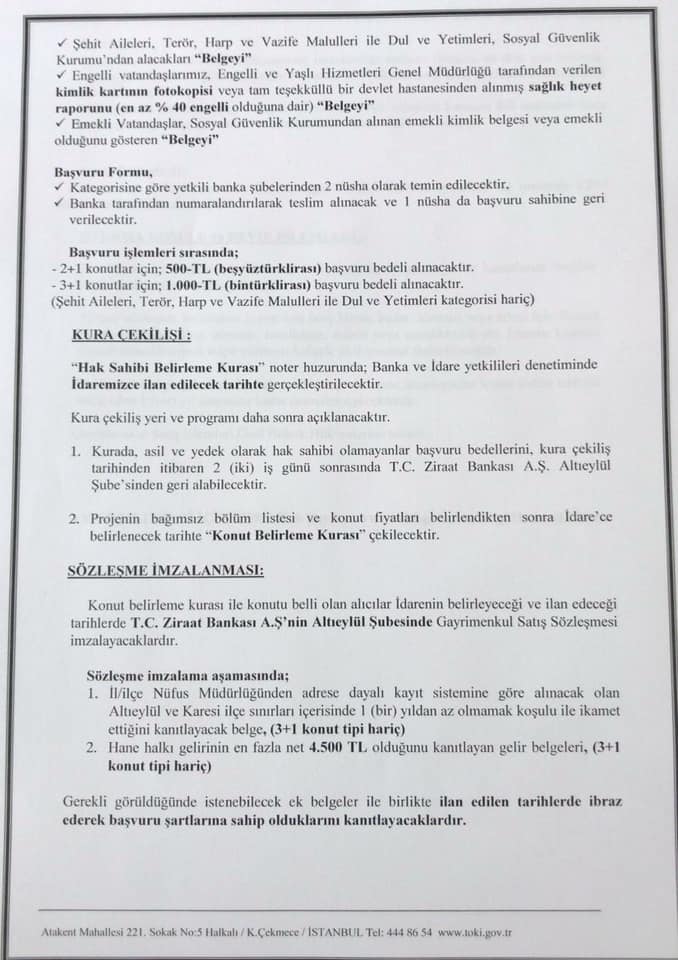 ✓ Şehit Aileleri, Terör, Harp ve Vazife Malulleri ile Dul ve Yetimleri, Sosyal Güvenlik Kurumu'ndan alacakları "Belgeyi"
✓ Engelli vatandaşlarımız, Engelli ve Yaşlı Hizmetleri Genel Müdürlüğü tarafından verilen kimlik kartının fotokopisi veya tam teşekküllü bir devlet hastanesinden alınmış sağlık heyet raporunu (en az % 40 engelli olduğuna dair) "Belgeyi"
✓ Emekli Vatandaşlar, Sosyal Güvenlik Kurumundan alınan emekli kimlik belgesi veya emekli olduğunu gösteren "Belgeyi"

Başvuru Formu,
✓ Kategorisine göre yetkili banka şubelerinden 2 nüsha olarak temin edilecektir.
✓ Banka tarafından numaralandırılarak teslim alınacak ve 1 nüsha da başvuru sahibine geri verilecektir.

Başvuru işlemleri sırasında;
- 2+1 konutlar için; 500-TL (beşyüztürklirası) başvuru bedeli alınacaktır.
- 3+1 konutlar için; 1.000-TL (bintürklirası) başvuru bedeli alınacaktır.
(Şehit Aileleri, Terör, Harp ve Vazife Malulleri ile Dul ve Yetimleri kategorisi hariç)

KURA ÇEKİLİŞİ :

"Hak Sahibi Belirleme Kurası" noter huzurunda; Banka ve İdare yetkilileri denetiminde İdaremizce ilan edilecek tarihte gerçekleştirilecektir.

Kura çekiliş yeri ve programı daha sonra açıklanacaktır.

1. Kurada, asil ve yedek olarak hak sahibi olamayanlar başvuru bedellerini, kura çekiliş tarihinden itibaren 2 (iki) iş günü sonrasında T.C. Ziraat Bankası A.Ş. Altıeylül Şube'sinden geri alabilecektir.

2. Projenin bağımsız bölüm listesi ve konut fiyatları belirlendikten sonra İdare'ce belirlenecek tarihte "Konut Belirleme Kurası" çekilecektir.

SÖZLEŞME İMZALANMASI:

Konut belirleme kurası ile konutu belli olan alıcılar İdarenin belirleyeceği ve ilan edeceği tarihlerde T.C. Ziraat Bankası A.Ş'nin Altıeylül Şubesinde Gayrimenkul Satış Sözleşmesi imzalayacaklardır.

Sözleşme imzalama aşamasında;
1. İl/ilçe Nüfus Müdürlüğünden adrese dayalı kayıt sistemine göre alınacak olan Altıeylül ve Karesi ilçe sınırları içerisinde 1 (bir) yıldan az olmamak koşulu ile ikamet ettiğini kanıtlayacak belge, (3+1 konut tipi hariç)
2. Hane halkı gelirinin en fazla net 4.500 TL olduğunu kanıtlayan gelir belgeleri, (3+1 konut tipi hariç)

Gerekli görüldüğünde istenebilecek ek belgeler ile birlikte ilan edilen tarihlerde ibraz ederek başvuru şartlarına sahip olduklarını kanıtlayacaklardır.

Atakent Mahallesi 221. Sokak No:5 Halkalı / K.Çekmece / İSTANBUL Tel: 444 86 54 www.toki.gov.tr